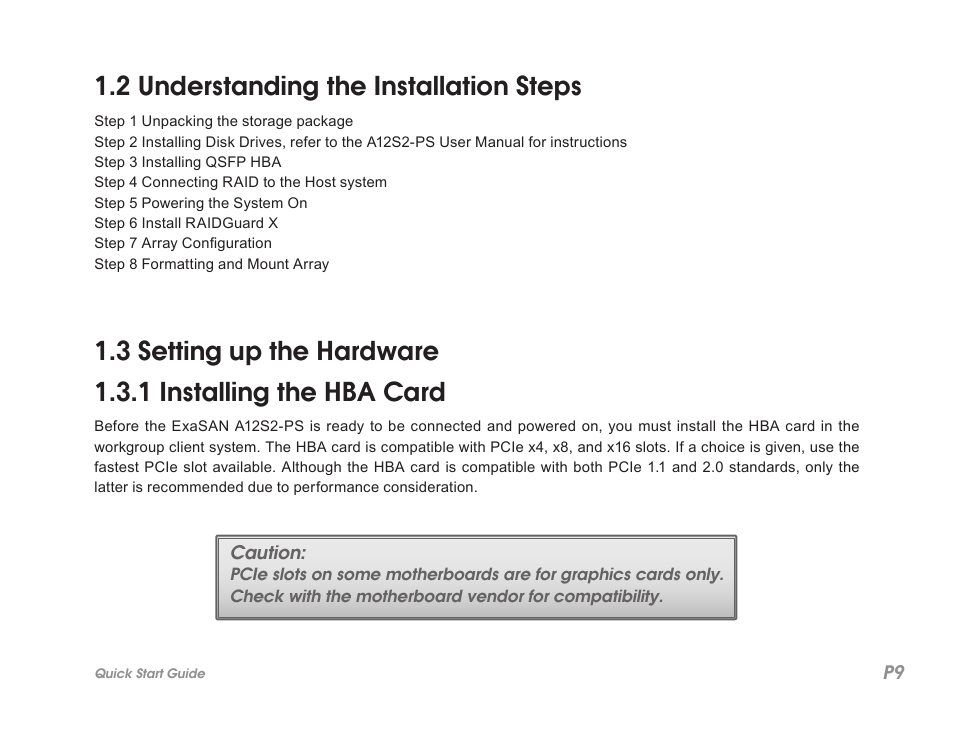 1.2 Understanding the Installation Steps

Step 1 Unpacking the storage package
Step 2 Installing Disk Drives, refer to the A12S2-PS User Manual for instructions
Step 3 Installing QSFP HBA
Step 4 Connecting RAID to the Host system
Step 5 Powering the System On
Step 6 Install RAIDGuard X
Step 7 Array Configuration
Step 8 Formatting and Mount Array

1.3 Setting up the Hardware

1.3.1 Installing the HBA Card

Before the ExaSAN A12S2-PS is ready to be connected and powered on, you must install the HBA card in the workgroup client system. The HBA card is compatible with PCIe x4, x8, and x16 slots. If a choice is given, use the fastest PCIe slot available. Although the HBA card is compatible with both PCIe 1.1 and 2.0 standards, only the latter is recommended due to performance consideration.

Caution:
PCIe slots on some motherboards are for graphics cards only.
Check with the motherboard vendor for compatibility.

Quick Start Guide

P9